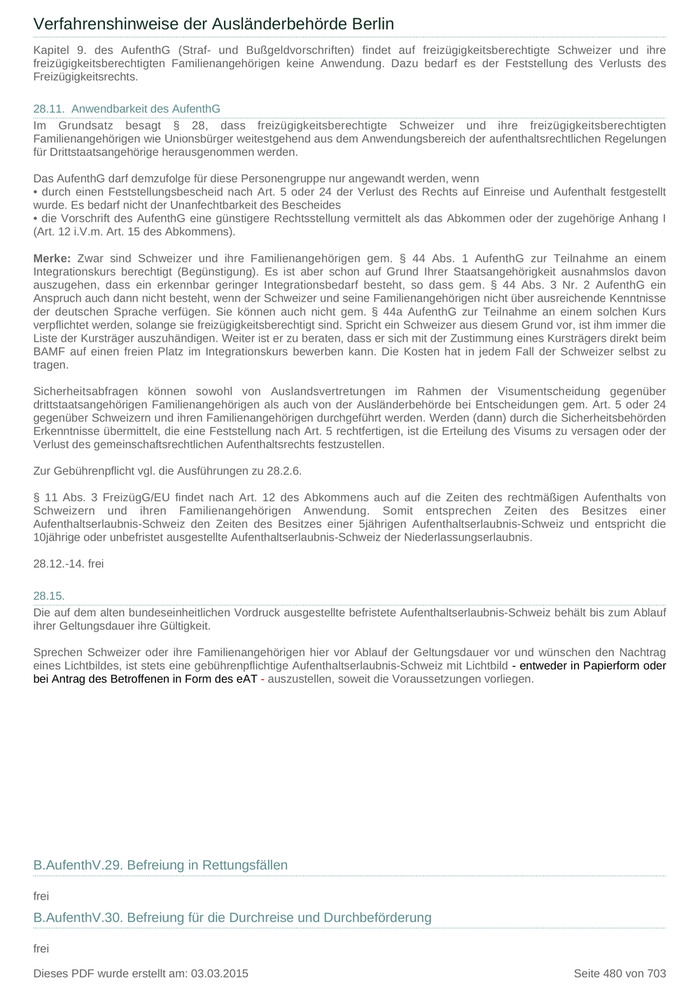 Verfahrenshinweise der Ausländerbehörde Berlin

Kapitel 9. des AufenthG (Straf- und Bußgeldvorschriften) findet auf freizügigkeitsberechtigte Schweizer und ihre freizügigkeitsberechtigten Familienangehörigen keine Anwendung. Dazu bedarf es der Feststellung des Verlusts des Freizügigkeitsrechts.

28.11. Anwendbarkeit des AufenthG

Im Grundsatz besagt § 28, dass freizügigkeitsberechtigte Schweizer und ihre freizügigkeitsberechtigten Familienangehörigen wie Unionsbürger weitestgehend aus dem Anwendungsbereich der aufenthaltsrechtlichen Regelungen für Drittstaatsangehörige herausgenommen werden.

Das AufenthG darf demzufolge für diese Personengruppe nur angewandt werden, wenn
• durch einen Feststellungsbescheid nach Art. 5 oder 24 der Verlust des Rechts auf Einreise und Aufenthalt festgestellt wurde. Es bedarf nicht der Unanfechtbarkeit des Bescheides
• die Vorschrift des AufenthG eine günstigere Rechtsstellung vermittelt als das Abkommen oder der zugehörige Anhang I (Art. 12 i.V.m. Art. 15 des Abkommens).

Merke: Zwar sind Schweizer und ihre Familienangehörigen gem. § 44 Abs. 1 AufenthG zur Teilnahme an einem Integrationskurs berechtigt (Begünstigung). Es ist aber schon auf Grund Ihrer Staatsangehörigkeit ausnahmslos davon auszugehen, dass ein erkennbar geringer Integrationsbedarf besteht, so dass gem. § 44 Abs. 3 Nr. 2 AufenthG ein Anspruch auch dann nicht besteht, wenn der Schweizer und seine Familienangehörigen nicht über ausreichende Kenntnisse der deutschen Sprache verfügen. Sie können auch nicht gem. § 44a AufenthG zur Teilnahme an einem solchen Kurs verpflichtet werden, solange sie freizügigkeitsberechtigt sind. Spricht ein Schweizer aus diesem Grund vor, ist ihm immer die Liste der Kursträger auszuhändigen. Weiter ist er zu beraten, dass er sich mit der Zustimmung eines Kursträgers direkt beim BAMF auf einen freien Platz im Integrationskurs bewerben kann. Die Kosten hat in jedem Fall der Schweizer selbst zu tragen.

Sicherheitsabfragen können sowohl von Auslandsvertretungen im Rahmen der Visumentscheidung gegenüber drittstaatsangehörigen Familienangehörigen als auch von der Ausländerbehörde bei Entscheidungen gem. Art. 5 oder 24 gegenüber Schweizern und ihren Familienangehörigen durchgeführt werden. Werden (dann) durch die Sicherheitsbehörden Erkenntnisse übermittelt, die eine Feststellung nach Art. 5 rechtfertigen, ist die Erteilung des Visums zu versagen oder der Verlust des gemeinschaftsrechtlichen Aufenthaltsrechts festzustellen.

Zur Gebührenpflicht vgl. die Ausführungen zu 28.2.6.

§ 11 Abs. 3 FreizügG/EU findet nach Art. 12 des Abkommens auch auf die Zeiten des rechtmäßigen Aufenthalts von Schweizern und ihren Familienangehörigen Anwendung. Somit entsprechen Zeiten des Besitzes einer Aufenthaltserlaubnis-Schweiz den Zeiten des Besitzes einer 5jährigen Aufenthaltserlaubnis-Schweiz und entspricht die 10jährige oder unbefristet ausgestellte Aufenthaltserlaubnis-Schweiz der Niederlassungserlaubnis.

28.12.-14. frei

28.15.

Die auf dem alten bundeseinheitlichen Vordruck ausgestellte befristete Aufenthaltserlaubnis-Schweiz behält bis zum Ablauf ihrer Geltungsdauer ihre Gültigkeit.

Sprechen Schweizer oder ihre Familienangehörigen hier vor Ablauf der Geltungsdauer vor und wünschen den Nachtrag eines Lichtbildes, ist stets eine gebührenpflichtige Aufenthaltserlaubnis-Schweiz mit Lichtbild - entweder in Papierform oder bei Antrag des Betroffenen in Form des eAT - auszustellen, soweit die Voraussetzungen vorliegen.

B.AufenthV.29. Befreiung in Rettungsfällen

frei

B.AufenthV.30. Befreiung für die Durchreise und Durchbeförderung

frei

Dieses PDF wurde erstellt am: 03.03.2015

Seite 480 von 703